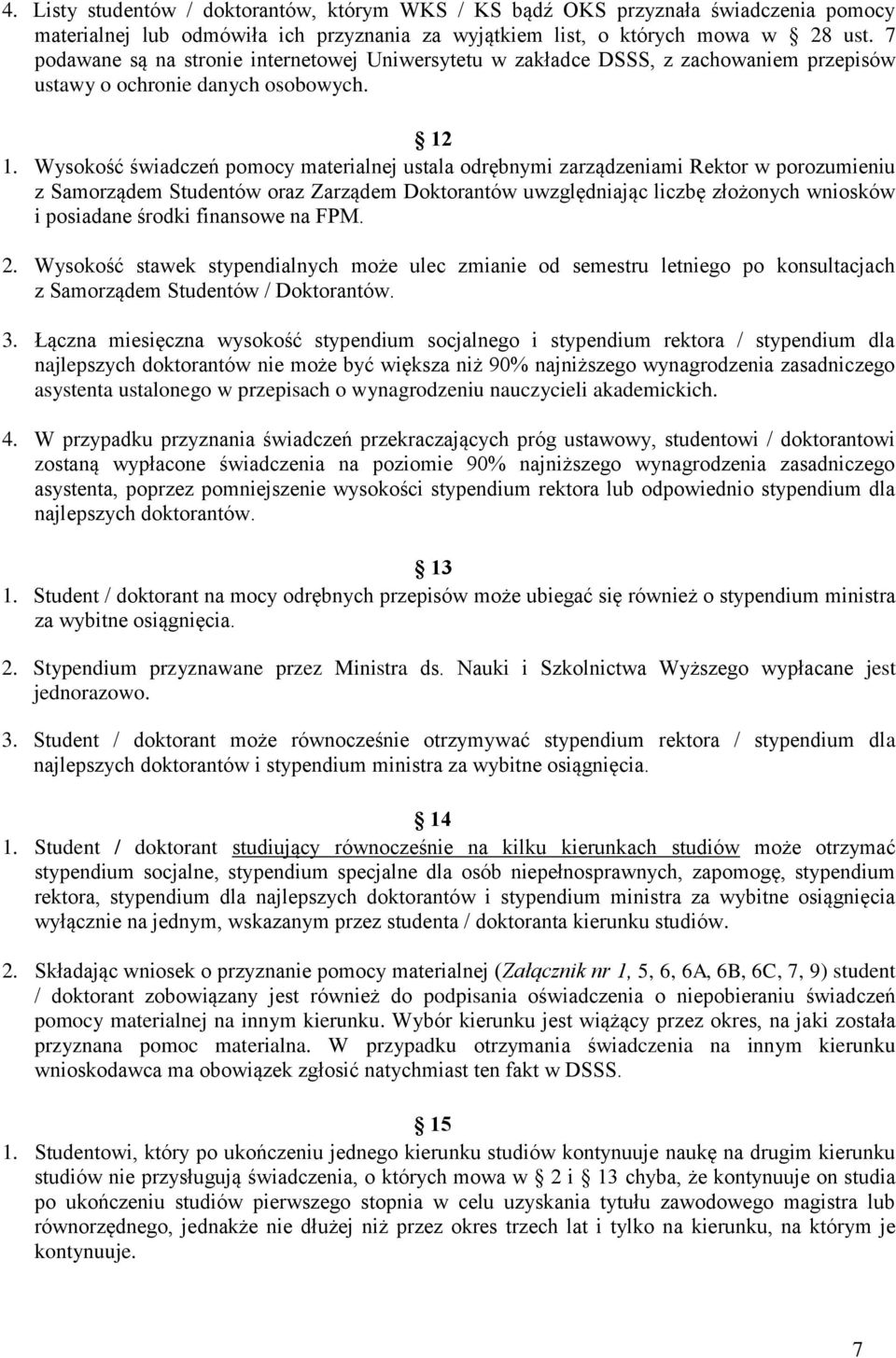 4. Listy studentów / doktorantów, którym WKS / KS bądź OKS przyznała świadczenia pomocy materialnej lub odmówiła ich przyznania za wyjątkiem list, o których mowa w 28 ust. 7 podawane są na stronie internetowej Uniwersytetu w zakładce DSSS, z zachowaniem przepisów ustawy o ochronie danych osobowych.

12

1. Wysokość świadczeń pomocy materialnej ustala odrębnymi zarządzeniami Rektor w porozumieniu z Samorządem Studentów oraz Zarządem Doktorantów uwzględniając liczbę złożonych wniosków i posiadane środki finansowe na FPM.

2. Wysokość stawek stypendialnych może ulec zmianie od semestru letniego po konsultacjach z Samorządem Studentów / Doktorantów.

3. Łączna miesięczna wysokość stypendium socjalnego i stypendium rektora / stypendium dla najlepszych doktorantów nie może być większa niż 90% najniższego wynagrodzenia zasadniczego asystenta ustalonego w przepisach o wynagrodzeniu nauczycieli akademickich.

4. W przypadku przyznania świadczeń przekraczających próg ustawowy, studentowi / doktorantowi zostaną wypłacone świadczenia na poziomie 90% najniższego wynagrodzenia zasadniczego asystenta, poprzez pomniejszenie wysokości stypendium rektora lub odpowiednio stypendium dla najlepszych doktorantów.

13

1. Student / doktorant na mocy odrębnych przepisów może ubiegać się również o stypendium ministra za wybitne osiągnięcia.

2. Stypendium przyznawane przez Ministra ds. Nauki i Szkolnictwa Wyższego wypłacane jest jednorazowo.

3. Student / doktorant może równocześnie otrzymywać stypendium rektora / stypendium dla najlepszych doktorantów i stypendium ministra za wybitne osiągnięcia.

14

1. Student / doktorant studiujący równocześnie na kilku kierunkach studiów może otrzymać stypendium socjalne, stypendium specjalne dla osób niepełnosprawnych, zapomogę, stypendium rektora, stypendium dla najlepszych doktorantów i stypendium ministra za wybitne osiągnięcia wyłącznie na jednym, wskazanym przez studenta / doktoranta kierunku studiów.

2. Składając wniosek o przyznanie pomocy materialnej (Załącznik nr 1, 5, 6, 6A, 6B, 6C, 7, 9) student / doktorant zobowiązany jest również do podpisania oświadczenia o niepobieraniu świadczeń pomocy materialnej na innym kierunku. Wybór kierunku jest wiążący przez okres, na jaki została przyznana pomoc materialna. W przypadku otrzymania świadczenia na innym kierunku wnioskodawca ma obowiązek zgłosić natychmiast ten fakt w DSSS.

15

1. Studentowi, który po ukończeniu jednego kierunku studiów kontynuuje naukę na drugim kierunku studiów nie przysługują świadczenia, o których mowa w 2 i 13 chyba, że kontynuuje on studia po ukończeniu studiów pierwszego stopnia w celu uzyskania tytułu zawodowego magistra lub równorzędnego, jednakże nie dłużej niż przez okres trzech lat i tylko na kierunku, na którym je kontynuuje.

7